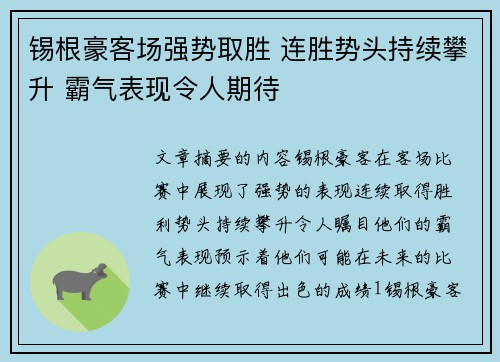 锡根豪客场强势取胜 连胜势头持续攀升 霸气表现令人期待

文章摘要的内容锡根豪客在客场比赛中展现了强势的表现连续取得胜利势头持续攀升令人瞩目他们的霸气表现预示着他们可能在未来的比赛中继续取得出色的成绩1锡根豪客